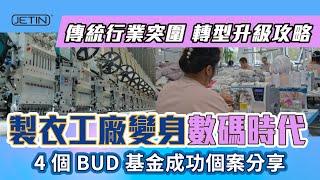 JETIN

傳統行業突圍 轉型升級攻略

製衣工廠變身數碼時代

4 個 BUD 基金成功個案分享